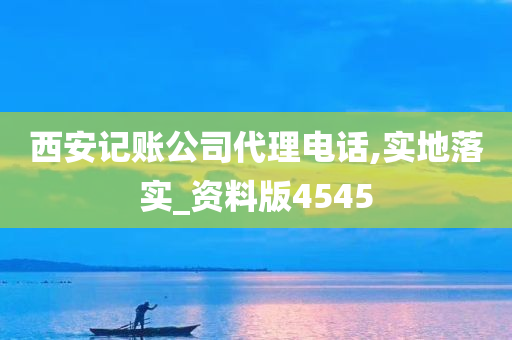 西安记账公司代理电话,实地落实_资料版4545